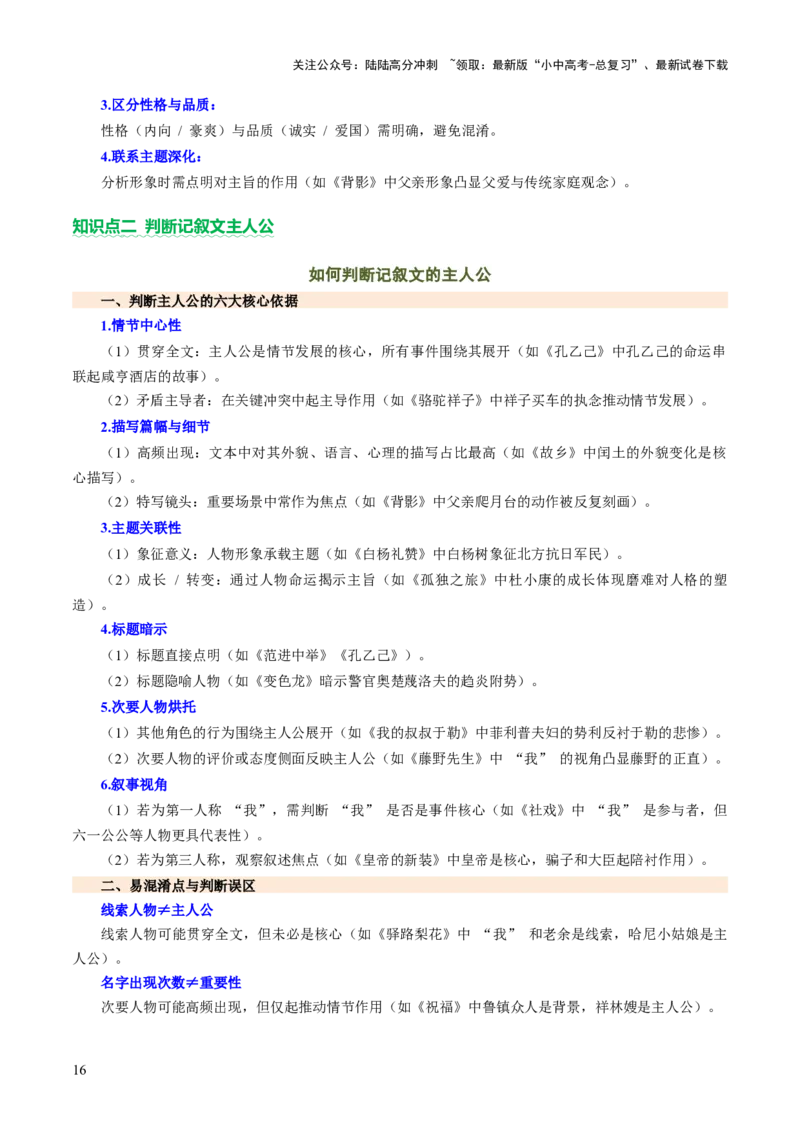 关注公众号：陆陆高分冲刺 ~领取：最新版“小中高考-总复习”、最新试卷下载

3.区分性格与品质：
性格（内向 / 豪爽）与品质（诚实 / 爱国）需明确，避免混淆。

4.联系主题深化：
分析形象时需点明对主旨的作用（如《背影》中父亲形象凸显父爱与传统家庭观念）。

知识点二 判断记叙文主人公

如何判断记叙文的主人公

一、判断主人公的六大核心依据

1.情节中心性
（1）贯穿全文：主人公是情节发展的核心，所有事件围绕其展开（如《孔乙己》中孔乙己的命运串联起咸亨酒店的故事）。
（2）矛盾主导者：在关键冲突中起主导作用（如《骆驼祥子》中祥子买车的执念推动情节发展）。

2.描写篇幅与细节
（1）高频出现：文本中对其外貌、语言、心理的描写占比最高（如《故乡》中闰土的外貌变化是核心描写）。
（2）特写镜头：重要场景中常作为焦点（如《背影》中父亲爬月台的动作被反复刻画）。

3.主题关联性
（1）象征意义：人物形象承载主题（如《白杨礼赞》中白杨树象征北方抗日军民）。
（2）成长 / 转变：通过人物命运揭示主旨（如《孤独之旅》中杜小康的成长体现磨难对人格的塑造）。

4.标题暗示
（1）标题直接点明（如《范进中举》《孔乙己》）。
（2）标题隐喻人物（如《变色龙》暗示警官奥楚蔑洛夫的趋炎附势）。

5.次要人物烘托
（1）其他角色的行为围绕主人公展开（如《我的叔叔于勒》中菲利普夫妇的势利反衬于勒的悲惨）。
（2）次要人物的评价或态度侧面反映主人公（如《藤野先生》中 “我” 的视角凸显藤野的正直）。

6.叙事视角
（1）若为第一人称 “我”，需判断 “我” 是否是事件核心（如《社戏》中 “我” 是参与者，但六一公公等人物更具代表性）。
（2）若为第三人称，观察叙述焦点（如《皇帝的新装》中皇帝是核心，骗子和大臣起陪衬作用）。

二、易混淆点与判断误区

线索人物≠主人公
线索人物可能贯穿全文，但未必是核心（如《驿路梨花》中 “我” 和老余是线索，哈尼小姑娘是主人公）。

名字出现次数≠重要性
次要人物可能高频出现，但仅起推动情节作用（如《祝福》中鲁镇众人是背景，祥林嫂是主人公）。

16